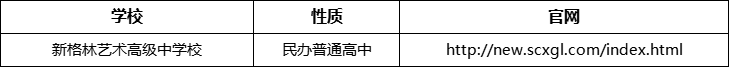 | 学校 | 性质 | 官网 |
|---|---|---|
| 新格林艺术高级中学校 | 民办普通高中 | http://new.scxgl.com/index.html |